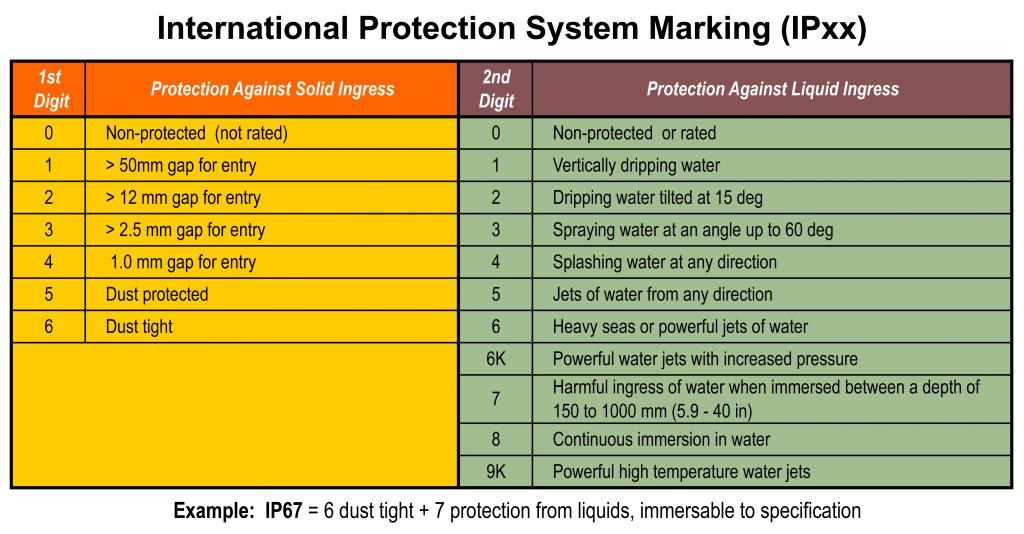 International Protection System Marking (IPxx)

| 1st Digit | Protection Against Solid Ingress | 2nd Digit | Protection Against Liquid Ingress |
|---|---|---|---|
| 0 | Non-protected (not rated) | 0 | Non-protected or rated |
| 1 | > 50mm gap for entry | 1 | Vertically dripping water |
| 2 | > 12 mm gap for entry | 2 | Dripping water tilted at 15 deg |
| 3 | > 2.5 mm gap for entry | 3 | Spraying water at an angle up to 60 deg |
| 4 | 1.0 mm gap for entry | 4 | Splashing water at any direction |
| 5 | Dust protected | 5 | Jets of water from any direction |
| 6 | Dust tight | 6 | Heavy seas or powerful jets of water |
| | | 6K | Powerful water jets with increased pressure |
| | | 7 | Harmful ingress of water when immersed between a depth of 150 to 1000 mm (5.9 - 40 in) |
| | | 8 | Continuous immersion in water |
| | | 9K | Powerful high temperature water jets |

Example: IP67 = 6 dust tight + 7 protection from liquids, immersable to specification